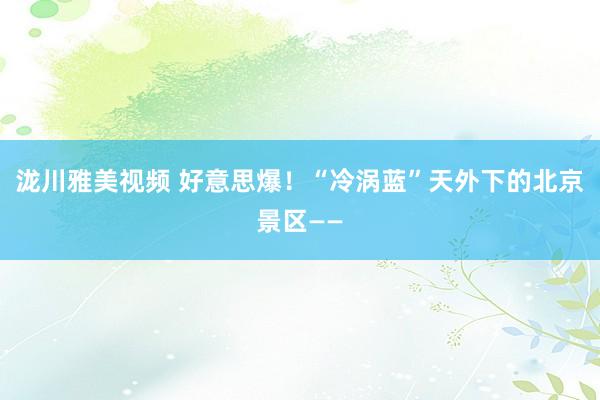 泷川雅美视频 好意思爆！“冷涡蓝”天外下的北京景区——